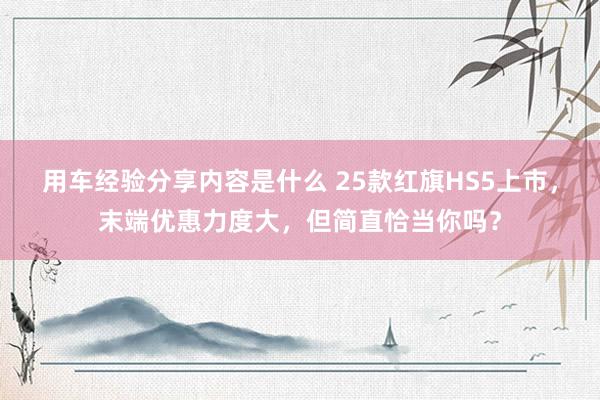 用车经验分享内容是什么 25款红旗HS5上市，末端优惠力度大，但简直恰当你吗？